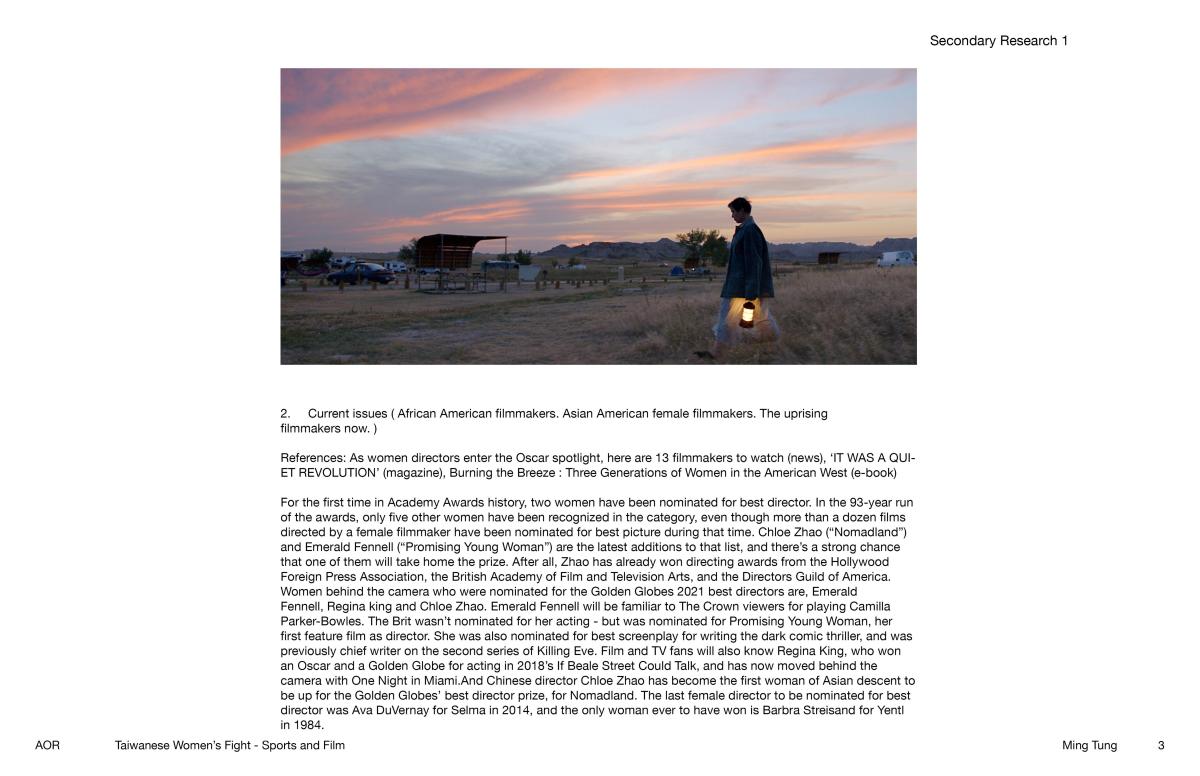 Secondary Research 1

2. Current issues ( African American filmmakers. Asian American female filmmakers. The uprising filmmakers now. )

References: As women directors enter the Oscar spotlight, here are 13 filmmakers to watch (news), 'IT WAS A QUIET REVOLUTION' (magazine), Burning the Breeze : Three Generations of Women in the American West (e-book)

For the first time in Academy Awards history, two women have been nominated for best director. In the 93-year run of the awards, only five other women have been recognized in the category, even though more than a dozen films directed by a female filmmaker have been nominated for best picture during that time. Chloe Zhao ("Nomadland") and Emerald Fennell ("Promising Young Woman") are the latest additions to that list, and there's a strong chance that one of them will take home the prize. After all, Zhao has already won directing awards from the Hollywood Foreign Press Association, the British Academy of Film and Television Arts, and the Directors Guild of America. Women behind the camera who were nominated for the Golden Globes 2021 best directors are, Emerald Fennell, Regina king and Chloe Zhao. Emerald Fennell will be familiar to The Crown viewers for playing Camilla Parker-Bowles. The Brit wasn't nominated for her acting - but was nominated for Promising Young Woman, her first feature film as director. She was also nominated for best screenplay for writing the dark comic thriller, and was previously chief writer on the second series of Killing Eve. Film and TV fans will also know Regina King, who won an Oscar and a Golden Globe for acting in 2018's If Beale Street Could Talk, and has now moved behind the camera with One Night in Miami.And Chinese director Chloe Zhao has become the first woman of Asian descent to be up for the Golden Globes' best director prize, for Nomadland. The last female director to be nominated for best director was Ava DuVernay for Selma in 2014, and the only woman ever to have won is Barbra Streisand for Yentl in 1984.

AOR Taiwanese Women's Fight - Sports and Film Ming Tung 3